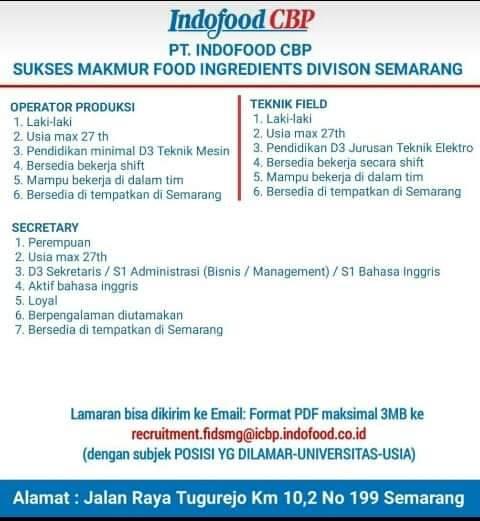 Indofood CBP

PT. INDOFOOD CBP
SUKSES MAKMUR FOOD INGREDIENTS DIVISON SEMARANG

OPERATOR PRODUKSI
1. Laki-laki
2. Usia max 27 th
3. Pendidikan minimal D3 Teknik Mesin
4. Bersedia bekerja shift
5. Mampu bekerja di dalam tim
6. Bersedia di tempatkan di Semarang

TEKNIK FIELD
1. Laki-laki
2. Usia max 27th
3. Pendidikan D3 Jurusan Teknik Elektro
4. Bersedia bekerja secara shift
5. Mampu bekerja di dalam tim
6. Bersedia di tempatkan di Semarang

SECRETARY
1. Perempuan
2. Usia max 27th
3. D3 Sekretaris / S1 Administrasi (Bisnis / Management) / S1 Bahasa Inggris
4. Aktif bahasa inggris
5. Loyal
6. Berpengalaman diutamakan
7. Bersedia di tempatkan di Semarang

Lamaran bisa dikirim ke Email: Format PDF maksimal 3MB ke
recruitment.fidsmg@icbp.indofood.co.id
(dengan subjek POSISI YG DILAMAR-UNIVERSITAS-USIA)

Alamat : Jalan Raya Tugurejo Km 10,2 No 199 Semarang